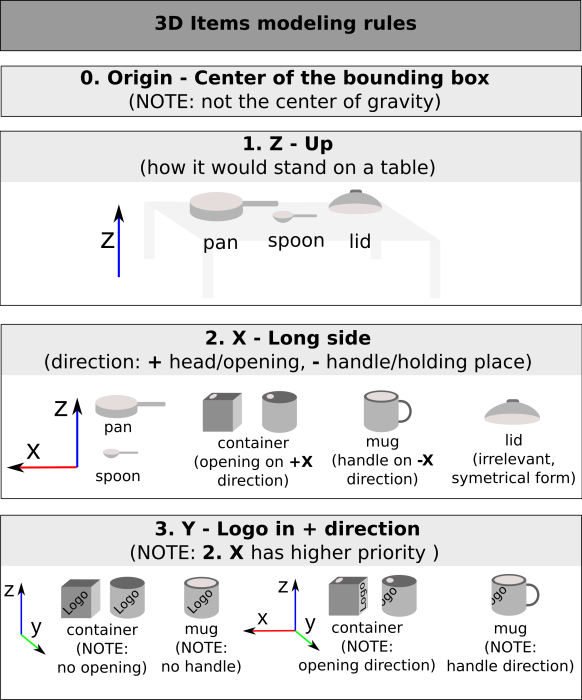 3D Items modeling rules

0. Origin - Center of the bounding box
(NOTE: not the center of gravity)

1. Z - Up
(how it would stand on a table)

Z
pan
spoon
lid

2. X - Long side
(direction: + head/opening, - handle/holding place)

Z
X
pan
spoon
container
(opening on +X direction)
mug
(handle on -X direction)
lid
(irrelevant, symetrical form)

3. Y - Logo in + direction
(NOTE: 2. X has higher priority )

z
y
Logo
Logo
container
(NOTE: no opening)
Logo
mug
(NOTE: no handle)
z
x
y
Logo
Logo
container
(NOTE: opening direction)
Logo
mug
(NOTE: handle direction)